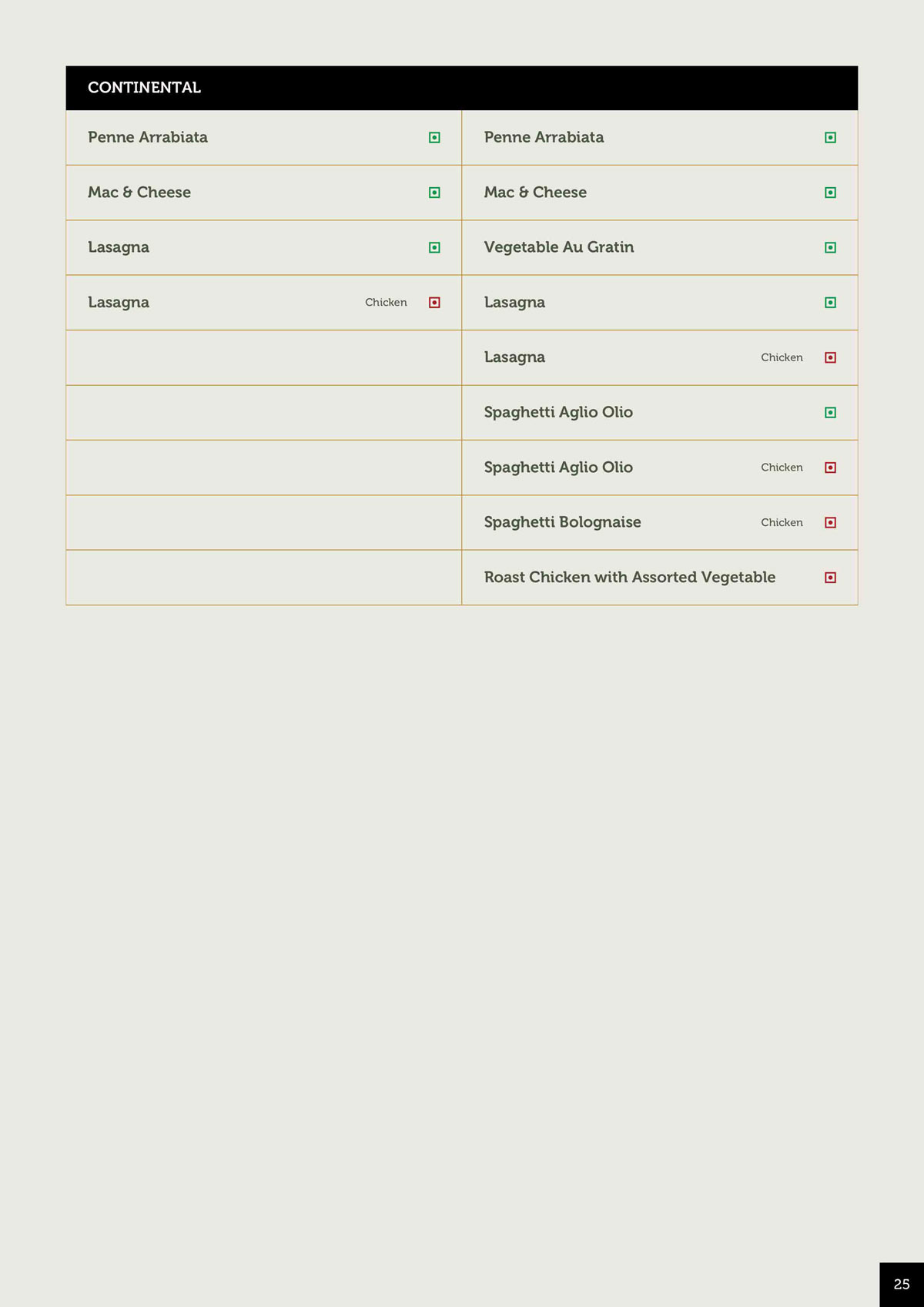 CONTINENTAL

| | |
|---|---|
| Penne Arrabiata | Penne Arrabiata |
| Mac & Cheese | Mac & Cheese |
| Lasagna | Vegetable Au Gratin |
| Lasagna Chicken | Lasagna |
| | Lasagna Chicken |
| | Spaghetti Aglio Olio |
| | Spaghetti Aglio Olio Chicken |
| | Spaghetti Bolognaise Chicken |
| | Roast Chicken with Assorted Vegetable |

25